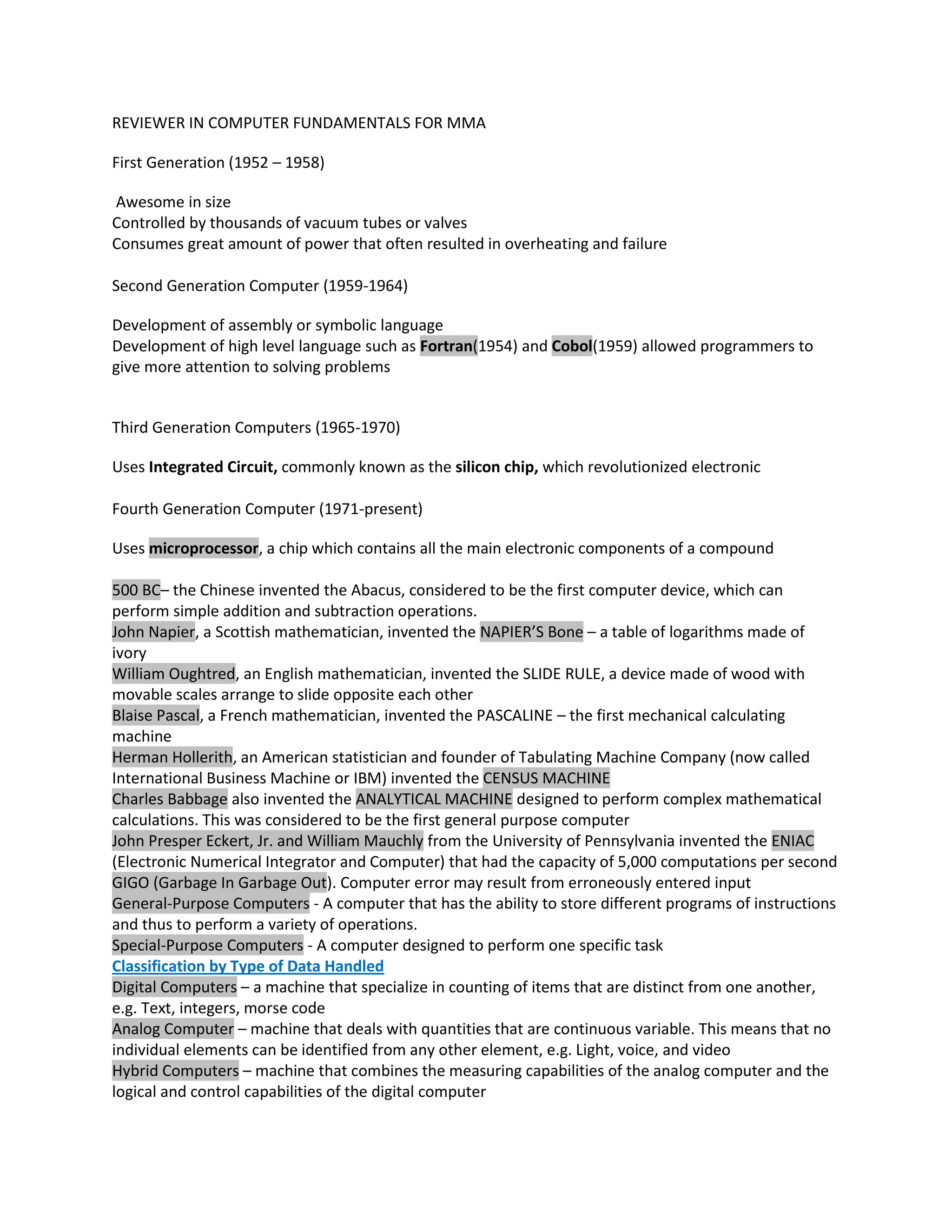 REVIEWER IN COMPUTER FUNDAMENTALS FOR MMA

First Generation (1952 – 1958)

Awesome in size
Controlled by thousands of vacuum tubes or valves
Consumes great amount of power that often resulted in overheating and failure

Second Generation Computer (1959-1964)

Development of assembly or symbolic language
Development of high level language such as Fortran(1954) and Cobol(1959) allowed programmers to give more attention to solving problems

Third Generation Computers (1965-1970)

Uses Integrated Circuit, commonly known as the silicon chip, which revolutionized electronic

Fourth Generation Computer (1971-present)

Uses microprocessor, a chip which contains all the main electronic components of a compound

500 BC– the Chinese invented the Abacus, considered to be the first computer device, which can perform simple addition and subtraction operations.
John Napier, a Scottish mathematician, invented the NAPIER'S Bone – a table of logarithms made of ivory
William Oughtred, an English mathematician, invented the SLIDE RULE, a device made of wood with movable scales arrange to slide opposite each other
Blaise Pascal, a French mathematician, invented the PASCALINE – the first mechanical calculating machine
Herman Hollerith, an American statistician and founder of Tabulating Machine Company (now called International Business Machine or IBM) invented the CENSUS MACHINE
Charles Babbage also invented the ANALYTICAL MACHINE designed to perform complex mathematical calculations. This was considered to be the first general purpose computer
John Presper Eckert, Jr. and William Mauchly from the University of Pennsylvania invented the ENIAC (Electronic Numerical Integrator and Computer) that had the capacity of 5,000 computations per second
GIGO (Garbage In Garbage Out). Computer error may result from erroneously entered input
General-Purpose Computers - A computer that has the ability to store different programs of instructions and thus to perform a variety of operations.
Special-Purpose Computers - A computer designed to perform one specific task
Classification by Type of Data Handled
Digital Computers – a machine that specialize in counting of items that are distinct from one another, e.g. Text, integers, morse code
Analog Computer – machine that deals with quantities that are continuous variable. This means that no individual elements can be identified from any other element, e.g. Light, voice, and video
Hybrid Computers – machine that combines the measuring capabilities of the analog computer and the logical and control capabilities of the digital computer